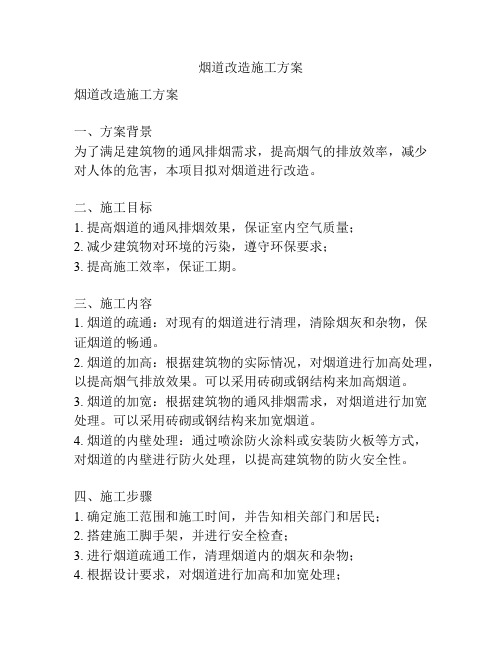 烟道改造施工方案

烟道改造施工方案

一、方案背景
为了满足建筑物的通风排烟需求，提高烟气的排放效率，减少对人体的危害，本项目拟对烟道进行改造。

二、施工目标
1. 提高烟道的通风排烟效果，保证室内空气质量；
2. 减少建筑物对环境的污染，遵守环保要求；
3. 提高施工效率，保证工期。

三、施工内容
1. 烟道的疏通：对现有的烟道进行清理，清除烟灰和杂物，保证烟道的畅通。
2. 烟道的加高：根据建筑物的实际情况，对烟道进行加高处理，以提高烟气排放效果。可以采用砖砌或钢结构来加高烟道。
3. 烟道的加宽：根据建筑物的通风排烟需求，对烟道进行加宽处理。可以采用砖砌或钢结构来加宽烟道。
4. 烟道的内壁处理：通过喷涂防火涂料或安装防火板等方式，对烟道的内壁进行防火处理，以提高建筑物的防火安全性。

四、施工步骤
1. 确定施工范围和施工时间，并告知相关部门和居民；
2. 搭建施工脚手架，并进行安全检查；
3. 进行烟道疏通工作，清理烟道内的烟灰和杂物；
4. 根据设计要求，对烟道进行加高和加宽处理；